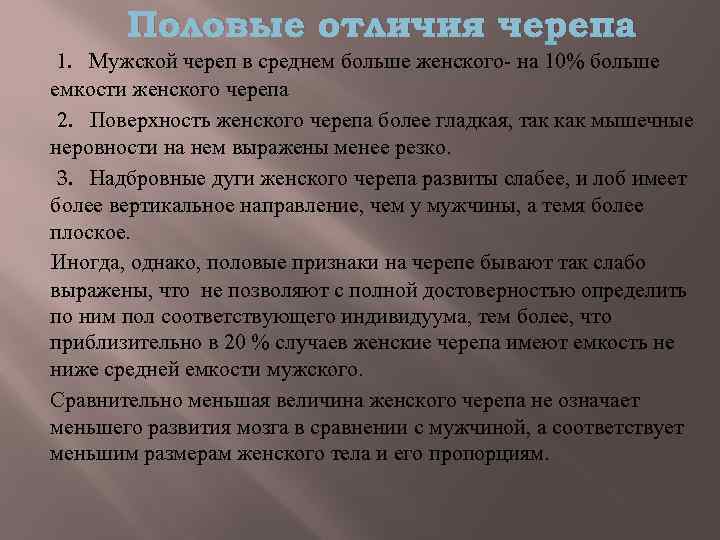 Половые отличия черепа

1. Мужской череп в среднем больше женского- на 10% больше емкости женского черепа

2. Поверхность женского черепа более гладкая, так как мышечные неровности на нем выражены менее резко.

3. Надбровные дуги женского черепа развиты слабее, и лоб имеет более вертикальное направление, чем у мужчины, а темя более плоское.

Иногда, однако, половые признаки на черепе бывают так слабо выражены, что не позволяют с полной достоверностью определить по ним пол соответствующего индивидуума, тем более, что приблизительно в 20 % случаев женские черепа имеют емкость не ниже средней емкости мужского.

Сравнительно меньшая величина женского черепа не означает меньшего развития мозга в сравнении с мужчиной, а соответствует меньшим размерам женского тела и его пропорциям.